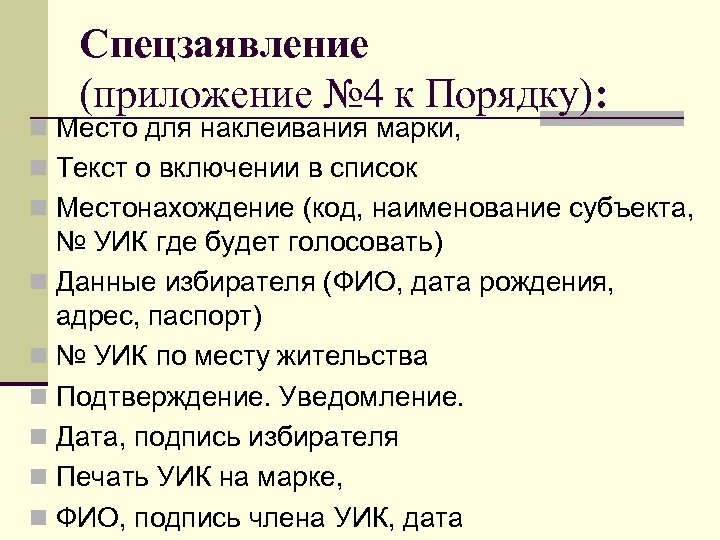 Спецзаявление
(приложение №4 к Порядку):

Место для наклеивания марки,
Текст о включении в список
Местонахождение (код, наименование субъекта, № УИК где будет голосовать)
Данные избирателя (ФИО, дата рождения, адрес, паспорт)
№ УИК по месту жительства
Подтверждение. Уведомление.
Дата, подпись избирателя
Печать УИК на марке,
ФИО, подпись члена УИК, дата